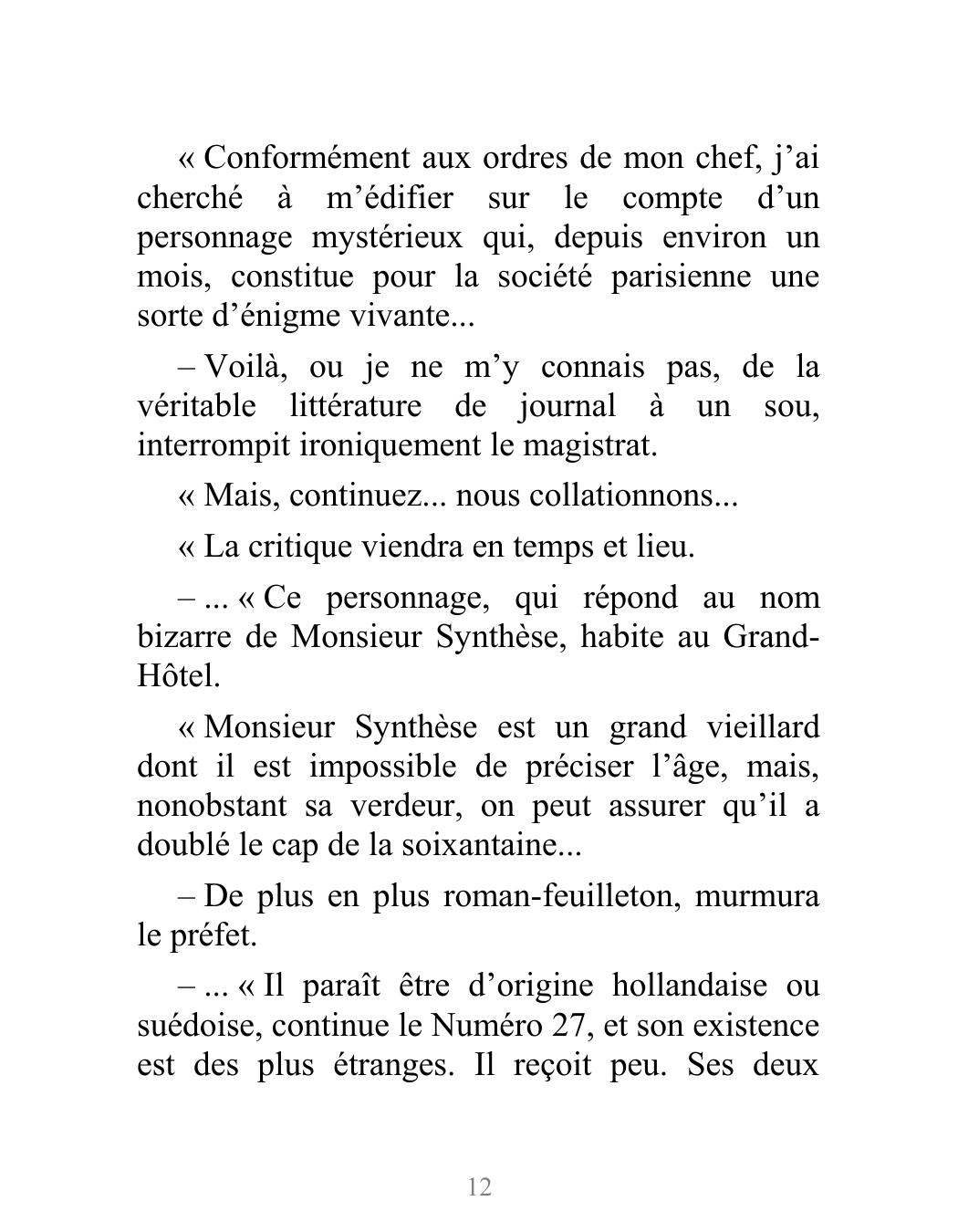 « Conformément aux ordres de mon chef, j’ai cherché à m’édifier sur le compte d’un personnage mystérieux qui, depuis environ un mois, constitue pour la société parisienne une sorte d’énigme vivante...

– Voilà, ou je ne m’y connais pas, de la véritable littérature de journal à un sou, interrompit ironiquement le magistrat.

« Mais, continuez... nous collationnons...

« La critique viendra en temps et lieu.

– ... « Ce personnage, qui répond au nom bizarre de Monsieur Synthèse, habite au Grand-Hôtel.

« Monsieur Synthèse est un grand vieillard dont il est impossible de préciser l’âge, mais, nonobstant sa verdeur, on peut assurer qu’il a doublé le cap de la soixantaine...

– De plus en plus roman-feuilleton, murmura le préfet.

– ... « Il paraît être d’origine hollandaise ou suédoise, continue le Numéro 27, et son existence est des plus étranges. Il reçoit peu. Ses deux

12